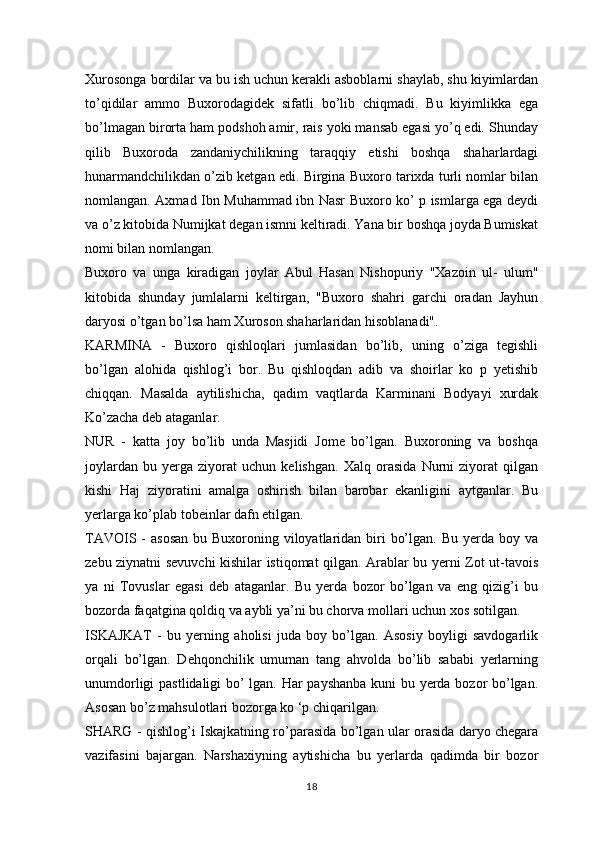 Xurosonga bordilar va bu ish uchun kerakli asboblarni shaylab, shu kiyimlardan to’qidilar ammo Buxorodagidek sifatli bo’lib chiqmadi. Bu kiyimlikka ega bo’lmagan birorta ham podshoh amir, rais yoki mansab egasi yo’q edi. Shunday qilib Buxoroda zandaniychilikning taraqqiy etishi boshqa shaharlardagi hunarmandchilikdan o’zib ketgan edi. Birgina Buxoro tarixda turli nomlar bilan nomlangan. Axmad Ibn Muhammad ibn Nasr Buxoro ko’ p ismlarga ega deydi va o’z kitobida Numijkat degan ismni keltiradi. Yana bir boshqa joyda Bumiskat nomi bilan nomlangan.

Buxoro va unga kiradigan joylar Abul Hasan Nishopuriy "Xazoin ul- ulum" kitobida shunday jumlalarni keltirgan, "Buxoro shahri garchi oradan Jayhun daryosi o’tgan bo’lsa ham Xuroson shaharlaridan hisoblanadi".

KARMINA - Buxoro qishloqlari jumlasidan bo’lib, uning o’ziga tegishli bo’lgan alohida qishlog’i bor. Bu qishloqdan adib va shoirlar ko p yetishib chiqqan. Masalda aytilishicha, qadim vaqtlarda Karminani Bodyayi xurdak Ko’zacha deb ataganlar.

NUR - katta joy bo’lib unda Masjidi Jome bo’lgan. Buxoroning va boshqa joylardan bu yerga ziyorat uchun kelishgan. Xalq orasida Nurni ziyorat qilgan kishi Haj ziyoratini amalga oshirish bilan barobar ekanligini aytganlar. Bu yerlarga ko’plab tobeinlar dafn etilgan.

TAVOIS - asosan bu Buxoroning viloyatlaridan biri bo’lgan. Bu yerda boy va zebu ziynatni sevuvchi kishilar istiqomat qilgan. Arablar bu yerni Zot ut-tavois ya ni Tovuslar egasi deb ataganlar. Bu yerda bozor bo’lgan va eng qizig’i bu bozorda faqatgina qoldiq va aybli ya’ni bu chorva mollari uchun xos sotilgan.

ISKAJKAT - bu yerning aholisi juda boy bo’lgan. Asosiy boyligi savdogarlik orqali bo’lgan. Dehqonchilik umuman tang ahvolda bo’lib sababi yerlarning unumdorligi pastlidaligi bo’ lgan. Har payshanba kuni bu yerda bozor bo’lgan. Asosan bo’z mahsulotlari bozorga ko ‘p chiqarilgan.

SHARG - qishlog’i Iskajkatning ro’parasida bo’lgan ular orasida daryo chegara vazifasini bajargan. Narshaxiyning aytishicha bu yerlarda qadimda bir bozor

18